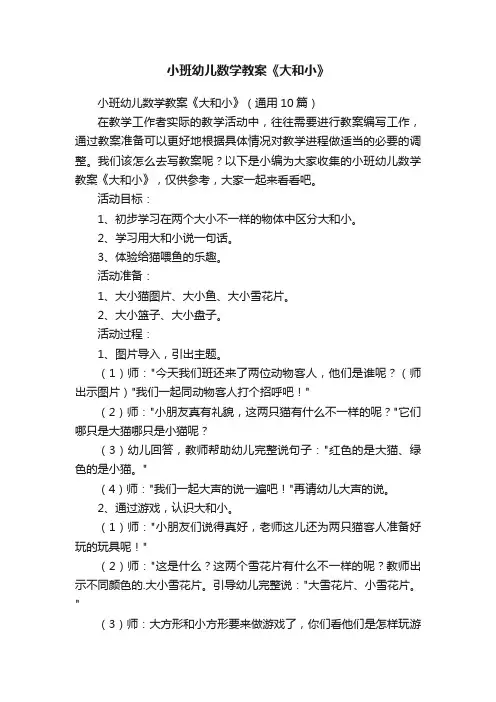 小班幼儿数学教案《大和小》

小班幼儿数学教案《大和小》（通用10篇）

在教学工作者实际的教学活动中，往往需要进行教案编写工作，通过教案准备可以更好地根据具体情况对教学进程做适当的必要的调整。我们该怎么去写教案呢？以下是小编为大家收集的小班幼儿数学教案《大和小》，仅供参考，大家一起来看看吧。

活动目标：

1、初步学习在两个大小不一样的物体中区分大和小。

2、学习用大和小说一句话。

3、体验给猫喂鱼的乐趣。

活动准备：

1、大小猫图片、大小鱼、大小雪花片。

2、大小篮子、大小盘子。

活动过程：

1、图片导入，引出主题。

（1）师："今天我们班还来了两位动物客人，他们是谁呢？（师出示图片）"我们一起同动物客人打个招呼吧！"

（2）师："小朋友真有礼貌，这两只猫有什么不一样的呢？"它们哪只是大猫哪只是小猫呢？

（3）幼儿回答，教师帮助幼儿完整说句子："红色的是大猫、绿色的是小猫。"

（4）师："我们一起大声的说一遍吧！"再请幼儿大声的说。

2、通过游戏，认识大和小。

（1）师："小朋友们说得真好，老师这儿还为两只猫客人准备好玩的玩具呢！"

（2）师："这是什么？这两个雪花片有什么不一样的呢？教师出示不同颜色的.大小雪花片。引导幼儿完整说："大雪花片、小雪花片。"

（3）师：大方形和小方形要来做游戏了，你们看他们是怎样玩游